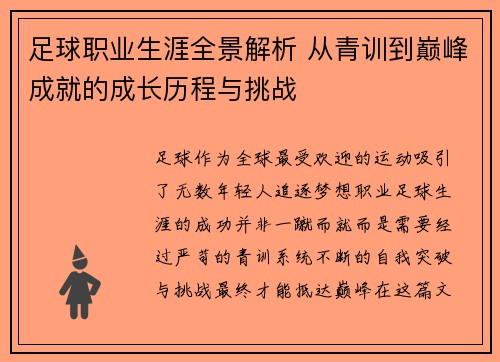 足球职业生涯全景解析 从青训到巅峰成就的成长历程与挑战

足球作为全球最受欢迎的运动吸引了无数年轻人追逐梦想职业足球生涯的成功并非一蹴而就而是需要经过严苛的青训系统不断的自我突破与挑战最终才能抵达巅峰在这篇文